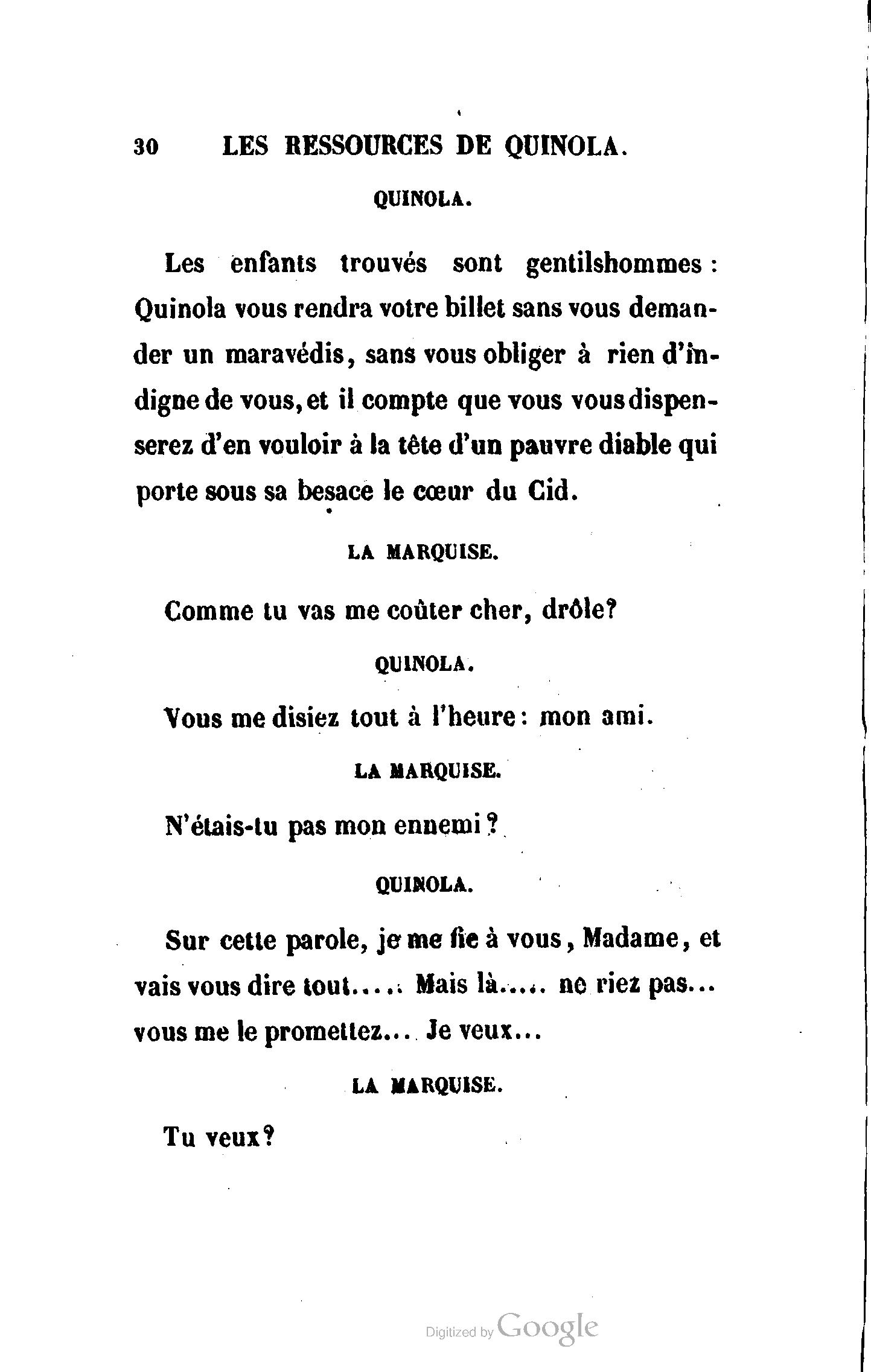 30 LES RESSOURCES DE QUINOLA.

QUINOLA.

Les enfants trouvés sont gentilshommes : Quinola vous rendra votre billet sans vous demander un maravédis, sans vous obliger à rien d'indigne de vous, et il compte que vous vous dispenserez d'en vouloir à la tête d'un pauvre diable qui porte sous sa besace le cœur du Cid.

LA MARQUISE.

Comme tu vas me coûter cher, drôle?

QUINOLA.

Vous me disiez tout à l'heure : mon ami.

LA MARQUISE.

N'étais-tu pas mon ennemi ?

QUINOLA.

Sur cette parole, je me fie à vous, Madame, et vais vous dire tout..... Mais là..... ne riez pas... vous me le promettez... Je veux...

LA MARQUISE.

Tu veux?

Digitized by Google